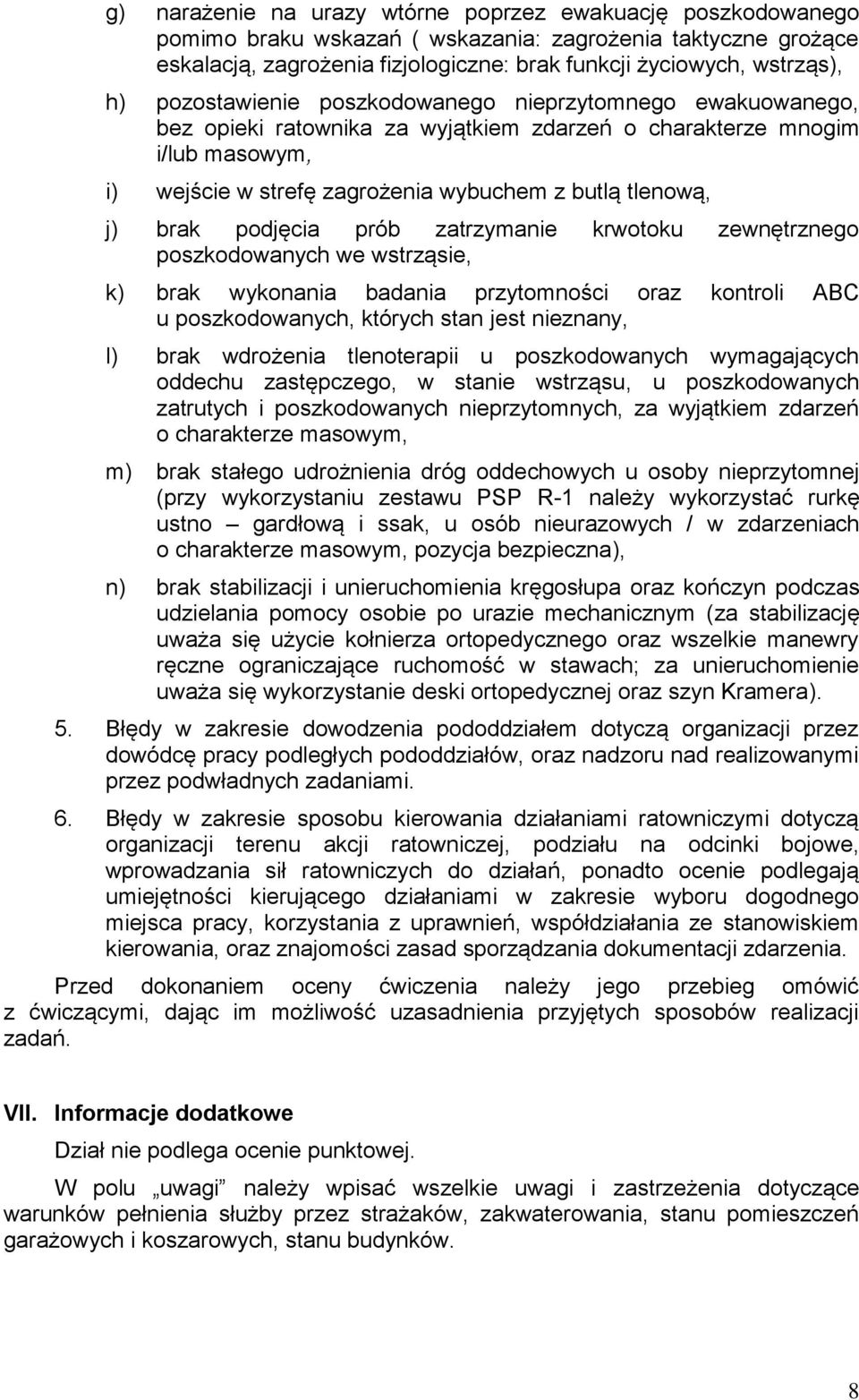 g) narażenie na urazy wtórne poprzez ewakuację poszkodowanego pomimo braku wskazań ( wskazania: zagrożenia taktyczne grożące eskalacją, zagrożenia fizjologiczne: brak funkcji życiowych, wstrząs),

h) pozostawienie poszkodowanego nieprzytomnego ewakuowanego, bez opieki ratownika za wyjątkiem zdarzeń o charakterze mnogim i/lub masowym,

i) wejście w strefę zagrożenia wybuchem z butlą tlenową,

j) brak podjęcia prób zatrzymanie krwotoku zewnętrznego poszkodowanych we wstrząsie,

k) brak wykonania badania przytomności oraz kontroli ABC u poszkodowanych, których stan jest nieznany,

l) brak wdrożenia tlenoterapii u poszkodowanych wymagających oddechu zastępczego, w stanie wstrząsu, u poszkodowanych zatrutych i poszkodowanych nieprzytomnych, za wyjątkiem zdarzeń o charakterze masowym,

m) brak stałego udrożnienia dróg oddechowych u osoby nieprzytomnej (przy wykorzystaniu zestawu PSP R-1 należy wykorzystać rurkę ustno – gardłową i ssak, u osób nieurazowych / w zdarzeniach o charakterze masowym, pozycja bezpieczna),

n) brak stabilizacji i unieruchomienia kręgosłupa oraz kończyn podczas udzielania pomocy osobie po urazie mechanicznym (za stabilizację uważa się użycie kołnierza ortopedycznego oraz wszelkie manewry ręczne ograniczające ruchomość w stawach; za unieruchomienie uważa się wykorzystanie deski ortopedycznej oraz szyn Kramera).

5. Błędy w zakresie dowodzenia pododdziałem dotyczą organizacji przez dowódcę pracy podległych pododdziałów, oraz nadzoru nad realizowanymi przez podwładnych zadaniami.

6. Błędy w zakresie sposobu kierowania działaniami ratowniczymi dotyczą organizacji terenu akcji ratowniczej, podziału na odcinki bojowe, wprowadzania sił ratowniczych do działań, ponadto ocenie podlegają umiejętności kierującego działaniami w zakresie wyboru dogodnego miejsca pracy, korzystania z uprawnień, współdziałania ze stanowiskiem kierowania, oraz znajomości zasad sporządzania dokumentacji zdarzenia.

Przed dokonaniem oceny ćwiczenia należy jego przebieg omówić z ćwiczącymi, dając im możliwość uzasadnienia przyjętych sposobów realizacji zadań.

VII. Informacje dodatkowe

Dział nie podlega ocenie punktowej.

W polu „uwagi” należy wpisać wszelkie uwagi i zastrzeżenia dotyczące warunków pełnienia służby przez strażaków, zakwaterowania, stanu pomieszczeń garażowych i koszarowych, stanu budynków.

8